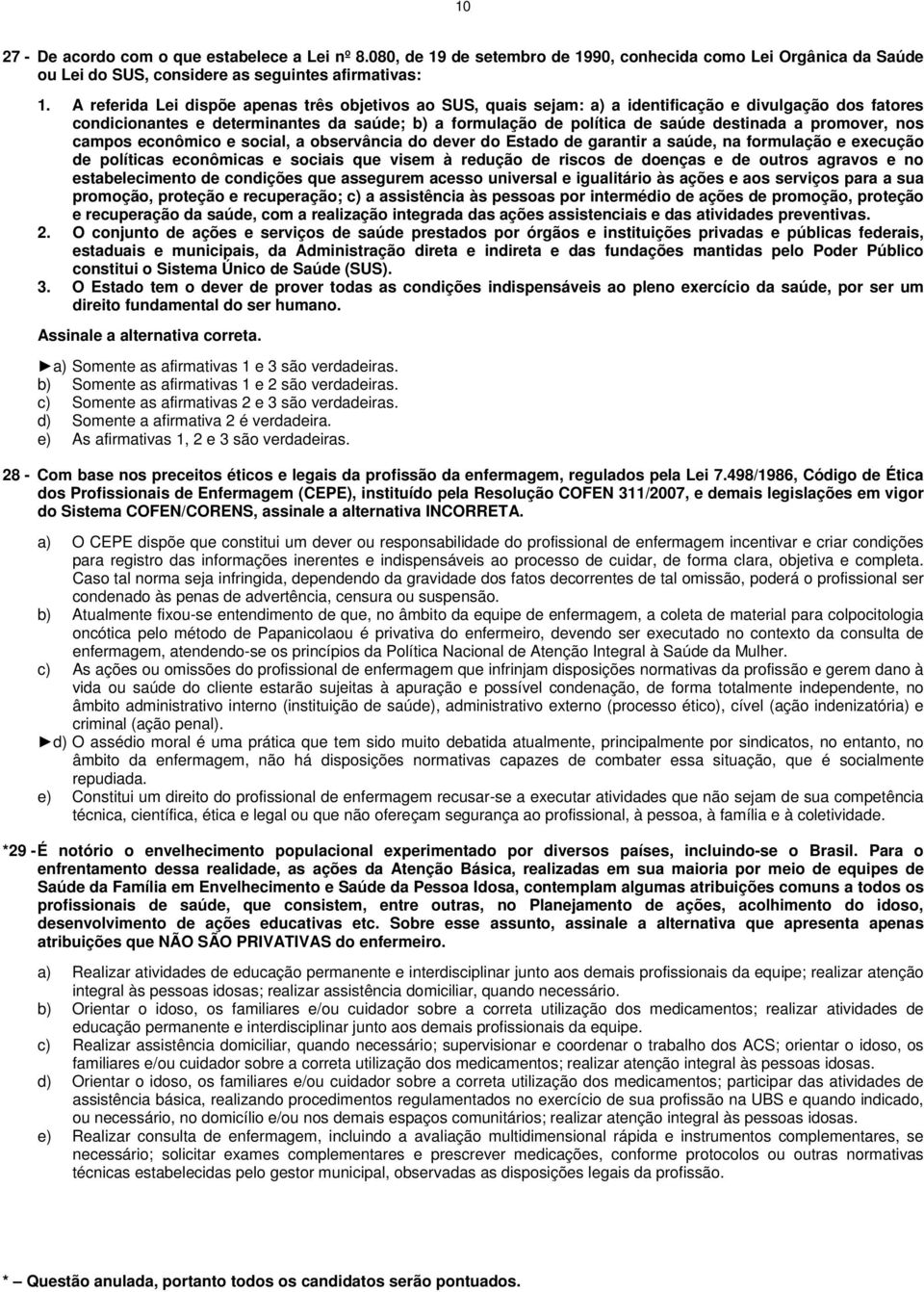 10

27 - De acordo com o que estabelece a Lei nº 8.080, de 19 de setembro de 1990, conhecida como Lei Orgânica da Saúde ou Lei do SUS, considere as seguintes afirmativas:

1. A referida Lei dispõe apenas três objetivos ao SUS, quais sejam: a) a identificação e divulgação dos fatores condicionantes e determinantes da saúde; b) a formulação de política de saúde destinada a promover, nos campos econômico e social, a observância do dever do Estado de garantir a saúde, na formulação e execução de políticas econômicas e sociais que visem à redução de riscos de doenças e de outros agravos e no estabelecimento de condições que assegurem acesso universal e igualitário às ações e aos serviços para a sua promoção, proteção e recuperação; c) a assistência às pessoas por intermédio de ações de promoção, proteção e recuperação da saúde, com a realização integrada das ações assistenciais e das atividades preventivas.
2. O conjunto de ações e serviços de saúde prestados por órgãos e instituições privadas e públicas federais, estaduais e municipais, da Administração direta e indireta e das fundações mantidas pelo Poder Público constitui o Sistema Único de Saúde (SUS).
3. O Estado tem o dever de prover todas as condições indispensáveis ao pleno exercício da saúde, por ser um direito fundamental do ser humano.

Assinale a alternativa correta.

►a) Somente as afirmativas 1 e 3 são verdadeiras.
b) Somente as afirmativas 1 e 2 são verdadeiras.
c) Somente as afirmativas 2 e 3 são verdadeiras.
d) Somente a afirmativa 2 é verdadeira.
e) As afirmativas 1, 2 e 3 são verdadeiras.

28 - Com base nos preceitos éticos e legais da profissão da enfermagem, regulados pela Lei 7.498/1986, Código de Ética dos Profissionais de Enfermagem (CEPE), instituído pela Resolução COFEN 311/2007, e demais legislações em vigor do Sistema COFEN/CORENS, assinale a alternativa INCORRETA.

a) O CEPE dispõe que constitui um dever ou responsabilidade do profissional de enfermagem incentivar e criar condições para registro das informações inerentes e indispensáveis ao processo de cuidar, de forma clara, objetiva e completa. Caso tal norma seja infringida, dependendo da gravidade dos fatos decorrentes de tal omissão, poderá o profissional ser condenado às penas de advertência, censura ou suspensão.
b) Atualmente fixou-se entendimento de que, no âmbito da equipe de enfermagem, a coleta de material para colpocitologia oncótica pelo método de Papanicolaou é privativa do enfermeiro, devendo ser executado no contexto da consulta de enfermagem, atendendo-se os princípios da Política Nacional de Atenção Integral à Saúde da Mulher.
c) As ações ou omissões do profissional de enfermagem que infrinjam disposições normativas da profissão e gerem dano à vida ou saúde do cliente estarão sujeitas à apuração e possível condenação, de forma totalmente independente, no âmbito administrativo interno (instituição de saúde), administrativo externo (processo ético), cível (ação indenizatória) e criminal (ação penal).
►d) O assédio moral é uma prática que tem sido muito debatida atualmente, principalmente por sindicatos, no entanto, no âmbito da enfermagem, não há disposições normativas capazes de combater essa situação, que é socialmente repudiada.
e) Constitui um direito do profissional de enfermagem recusar-se a executar atividades que não sejam de sua competência técnica, científica, ética e legal ou que não ofereçam segurança ao profissional, à pessoa, à família e à coletividade.

*29 - É notório o envelhecimento populacional experimentado por diversos países, incluindo-se o Brasil. Para o enfrentamento dessa realidade, as ações da Atenção Básica, realizadas em sua maioria por meio de equipes de Saúde da Família em Envelhecimento e Saúde da Pessoa Idosa, contemplam algumas atribuições comuns a todos os profissionais de saúde, que consistem, entre outras, no Planejamento de ações, acolhimento do idoso, desenvolvimento de ações educativas etc. Sobre esse assunto, assinale a alternativa que apresenta apenas atribuições que NÃO SÃO PRIVATIVAS do enfermeiro.

a) Realizar atividades de educação permanente e interdisciplinar junto aos demais profissionais da equipe; realizar atenção integral às pessoas idosas; realizar assistência domiciliar, quando necessário.
b) Orientar o idoso, os familiares e/ou cuidador sobre a correta utilização dos medicamentos; realizar atividades de educação permanente e interdisciplinar junto aos demais profissionais da equipe.
c) Realizar assistência domiciliar, quando necessário; supervisionar e coordenar o trabalho dos ACS; orientar o idoso, os familiares e/ou cuidador sobre a correta utilização dos medicamentos; realizar atenção integral às pessoas idosas.
d) Orientar o idoso, os familiares e/ou cuidador sobre a correta utilização dos medicamentos; participar das atividades de assistência básica, realizando procedimentos regulamentados no exercício de sua profissão na UBS e quando indicado, ou necessário, no domicílio e/ou nos demais espaços comunitários; realizar atenção integral às pessoas idosas.
e) Realizar consulta de enfermagem, incluindo a avaliação multidimensional rápida e instrumentos complementares, se necessário; solicitar exames complementares e prescrever medicações, conforme protocolos ou outras normativas técnicas estabelecidas pelo gestor municipal, observadas as disposições legais da profissão.

* – Questão anulada, portanto todos os candidatos serão pontuados.